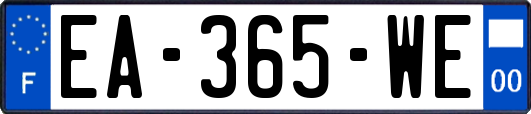 F

EA-365-WE

00